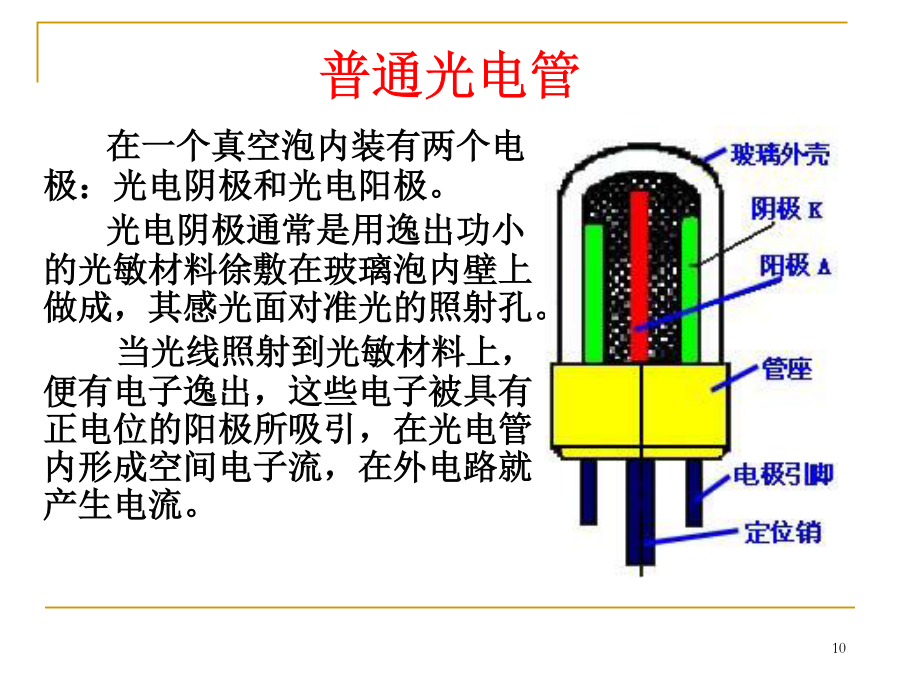 普通光电管

在一个真空泡内装有两个电极：光电阴极和光电阳极。

光电阴极通常是用逸出功小的光敏材料徐敷在玻璃泡内壁上做成，其感光面对准光的照射孔。

当光线照射到光敏材料上，便有电子逸出，这些电子被具有正电位的阳极所吸引，在光电管内形成空间电子流，在外电路就产生电流。

玻璃外壳
阴极 K
阳极 A
管座
电极引脚
定位销

10